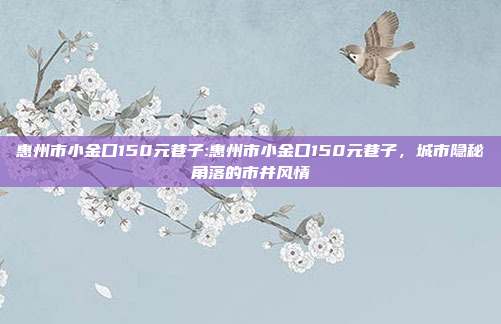 惠州市小金口150元巷子:惠州市小金口150元巷子，城市隐秘角落的市井风情